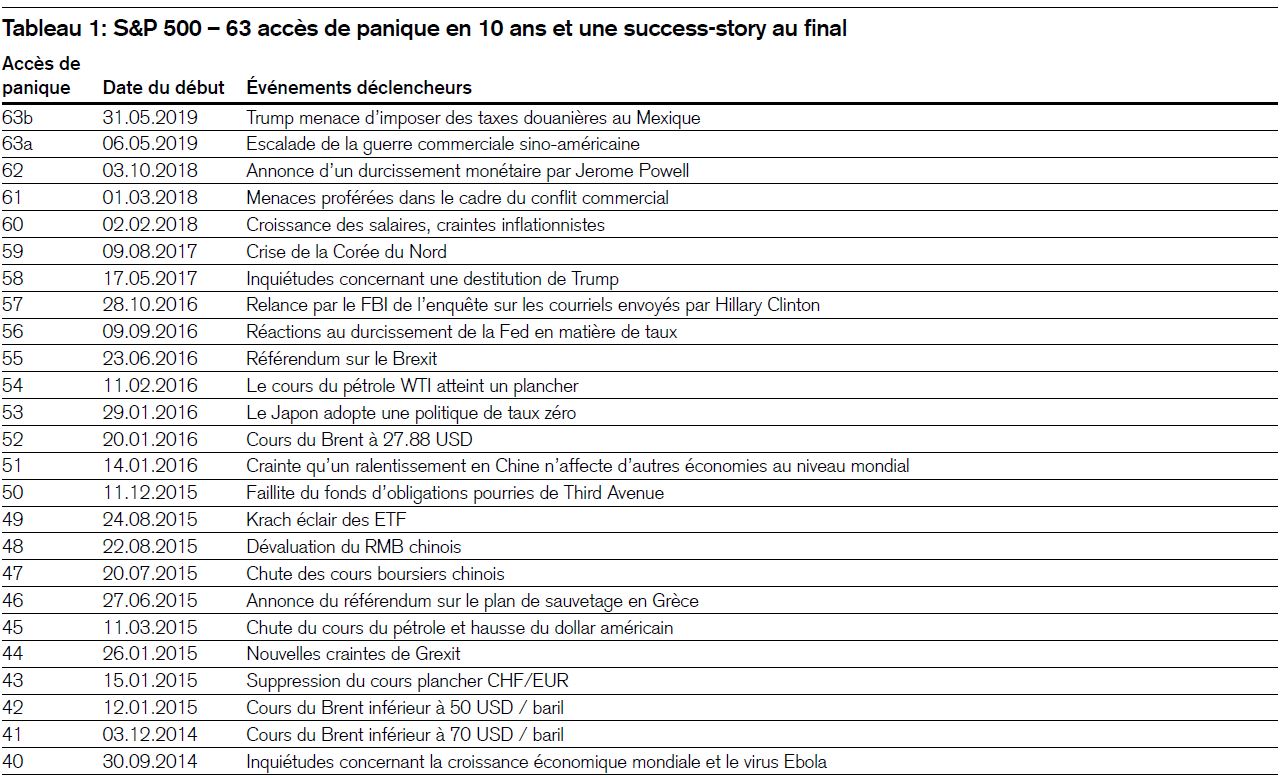 Tableau 1: S&P 500 – 63 accès de panique en 10 ans et une success-story au final

| Accès de panique | Date du début | Événements déclencheurs |
|---|---|---|
| 63b | 31.05.2019 | Trump menace d'imposer des taxes douanières au Mexique |
| 63a | 06.05.2019 | Escalade de la guerre commerciale sino-américaine |
| 62 | 03.10.2018 | Annonce d'un durcissement monétaire par Jerome Powell |
| 61 | 01.03.2018 | Menaces proférées dans le cadre du conflit commercial |
| 60 | 02.02.2018 | Croissance des salaires, craintes inflationnistes |
| 59 | 09.08.2017 | Crise de la Corée du Nord |
| 58 | 17.05.2017 | Inquiétudes concernant une destitution de Trump |
| 57 | 28.10.2016 | Relance par le FBI de l'enquête sur les courriels envoyés par Hillary Clinton |
| 56 | 09.09.2016 | Réactions au durcissement de la Fed en matière de taux |
| 55 | 23.06.2016 | Référendum sur le Brexit |
| 54 | 11.02.2016 | Le cours du pétrole WTI atteint un plancher |
| 53 | 29.01.2016 | Le Japon adopte une politique de taux zéro |
| 52 | 20.01.2016 | Cours du Brent à 27.88 USD |
| 51 | 14.01.2016 | Crainte qu'un ralentissement en Chine n'affecte d'autres économies au niveau mondial |
| 50 | 11.12.2015 | Faillite du fonds d'obligations pourries de Third Avenue |
| 49 | 24.08.2015 | Krach éclair des ETF |
| 48 | 22.08.2015 | Dévaluation du RMB chinois |
| 47 | 20.07.2015 | Chute des cours boursiers chinois |
| 46 | 27.06.2015 | Annonce du référendum sur le plan de sauvetage en Grèce |
| 45 | 11.03.2015 | Chute du cours du pétrole et hausse du dollar américain |
| 44 | 26.01.2015 | Nouvelles craintes de Grexit |
| 43 | 15.01.2015 | Suppression du cours plancher CHF/EUR |
| 42 | 12.01.2015 | Cours du Brent inférieur à 50 USD / baril |
| 41 | 03.12.2014 | Cours du Brent inférieur à 70 USD / baril |
| 40 | 30.09.2014 | Inquiétudes concernant la croissance économique mondiale et le virus Ebola |